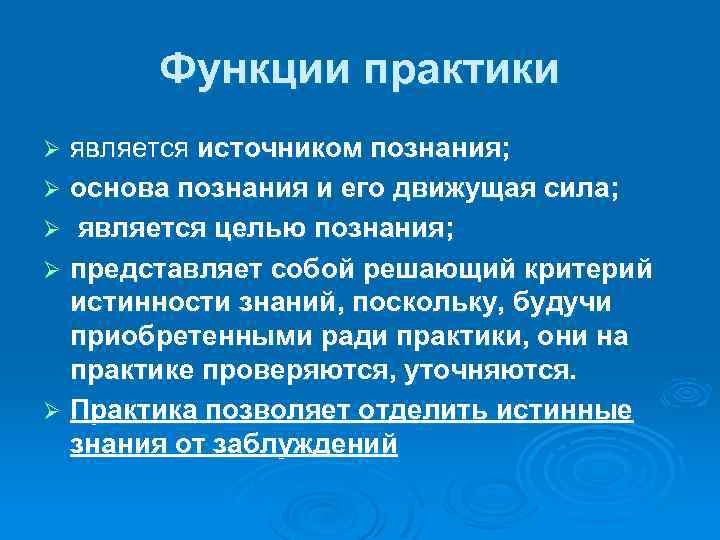 Функции практики

➢ является источником познания;
➢ основа познания и его движущая сила;
➢ является целью познания;
➢ представляет собой решающий критерий истинности знаний, поскольку, будучи приобретенными ради практики, они на практике проверяются, уточняются.
➢ Практика позволяет отделить истинные знания от заблуждений